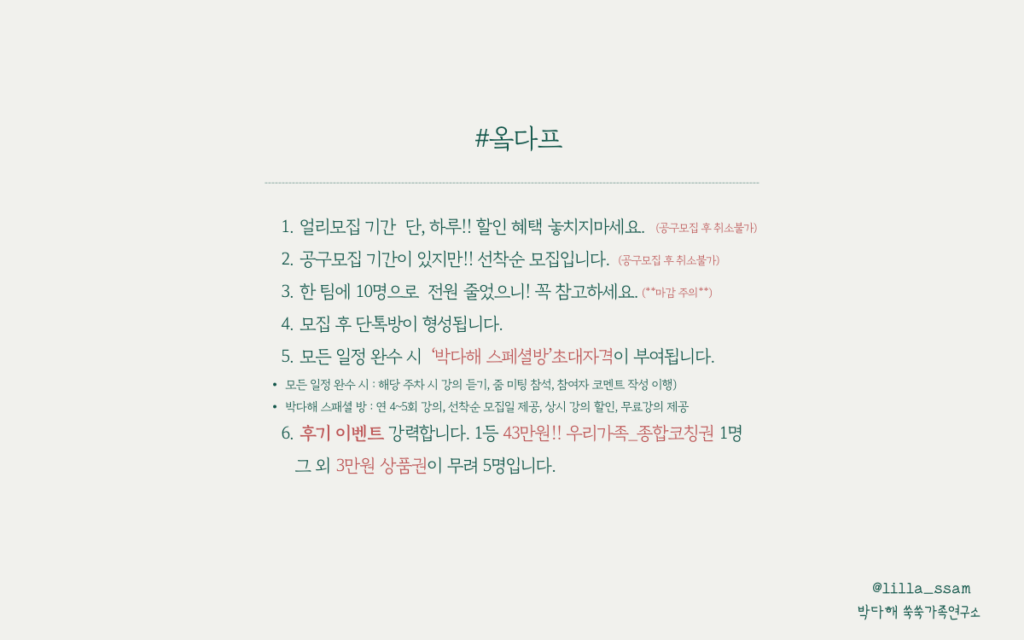 #옥다프

1. 얼리모집 기간 단, 하루!! 할인 혜택 놓치지마세요. (공구모집 후 취소불가)
2. 공구모집 기간이 있지만!! 선착순 모집입니다. (공구모집 후 취소불가)
3. 한 팀에 10명으로 전원 줄었으니! 꼭 참고하세요. (**마감 주의**)
4. 모집 후 단톡방이 형성됩니다.
5. 모든 일정 완수 시 '박다해 스페셜방'초대자격이 부여됩니다.

• 모든 일정 완수 시 : 해당 주차 시 강의 듣기, 줌 미팅 참석, 참여자 코멘트 작성 이행)
• 박다해 스페셜 방 : 연 4~5회 강의, 선착순 모집일 제공, 상시 강의 할인, 무료강의 제공

6. 후기 이벤트 강력합니다. 1등 43만원!! 우리가족_종합코칭권 1명
그 외 3만원 상품권이 무려 5명입니다.

@lilla_ssam
박다해 쑥쑥가족연구소